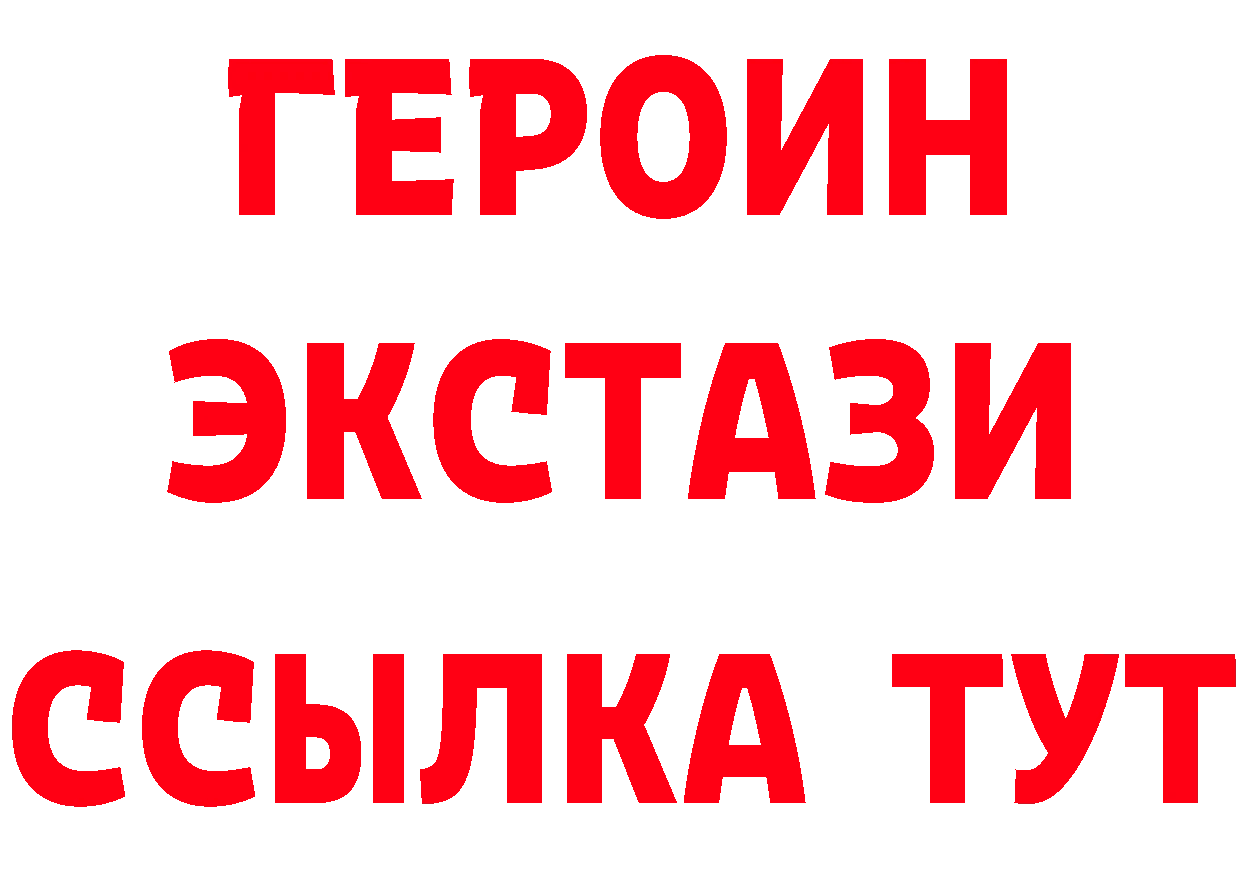 ГЕРОИН
ЭКСТАЗИ
ССЫЛКА ТУТ